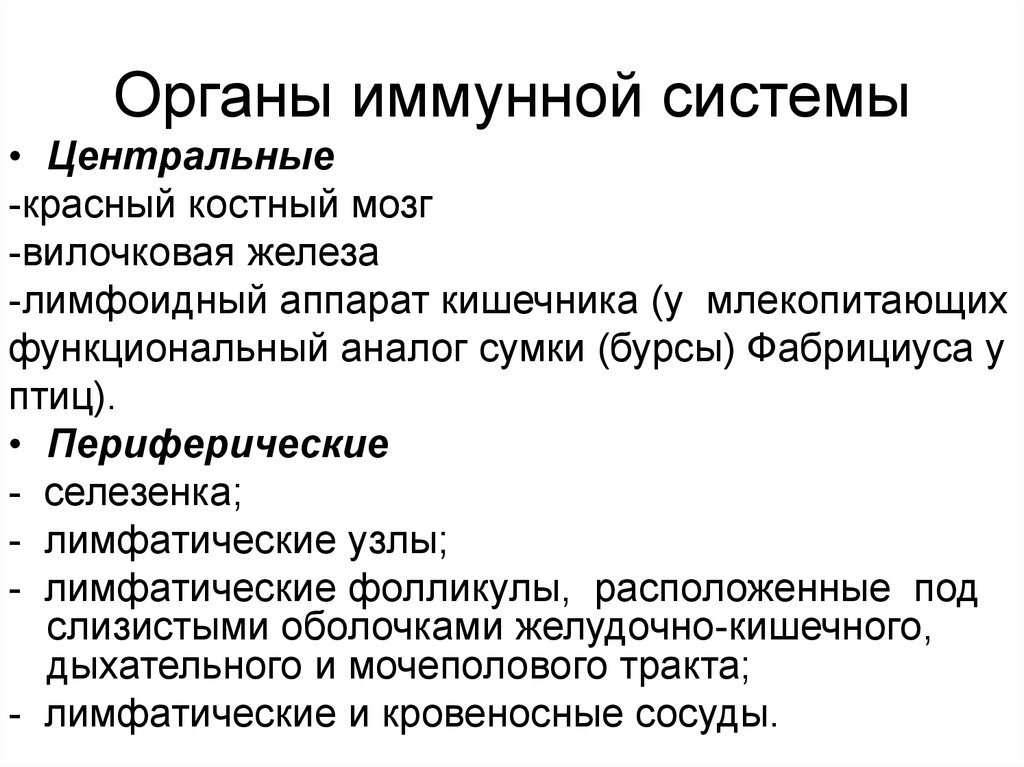 Органы иммунной системы

• Центральные

-красный костный мозг

-вилочковая железа

-лимфоидный аппарат кишечника (у млекопитающих функциональный аналог сумки (бурсы) Фабрициуса у птиц).

• Периферические

- селезенка;

- лимфатические узлы;

- лимфатические фолликулы, расположенные под слизистыми оболочками желудочно-кишечного, дыхательного и мочеполового тракта;

- лимфатические и кровеносные сосуды.